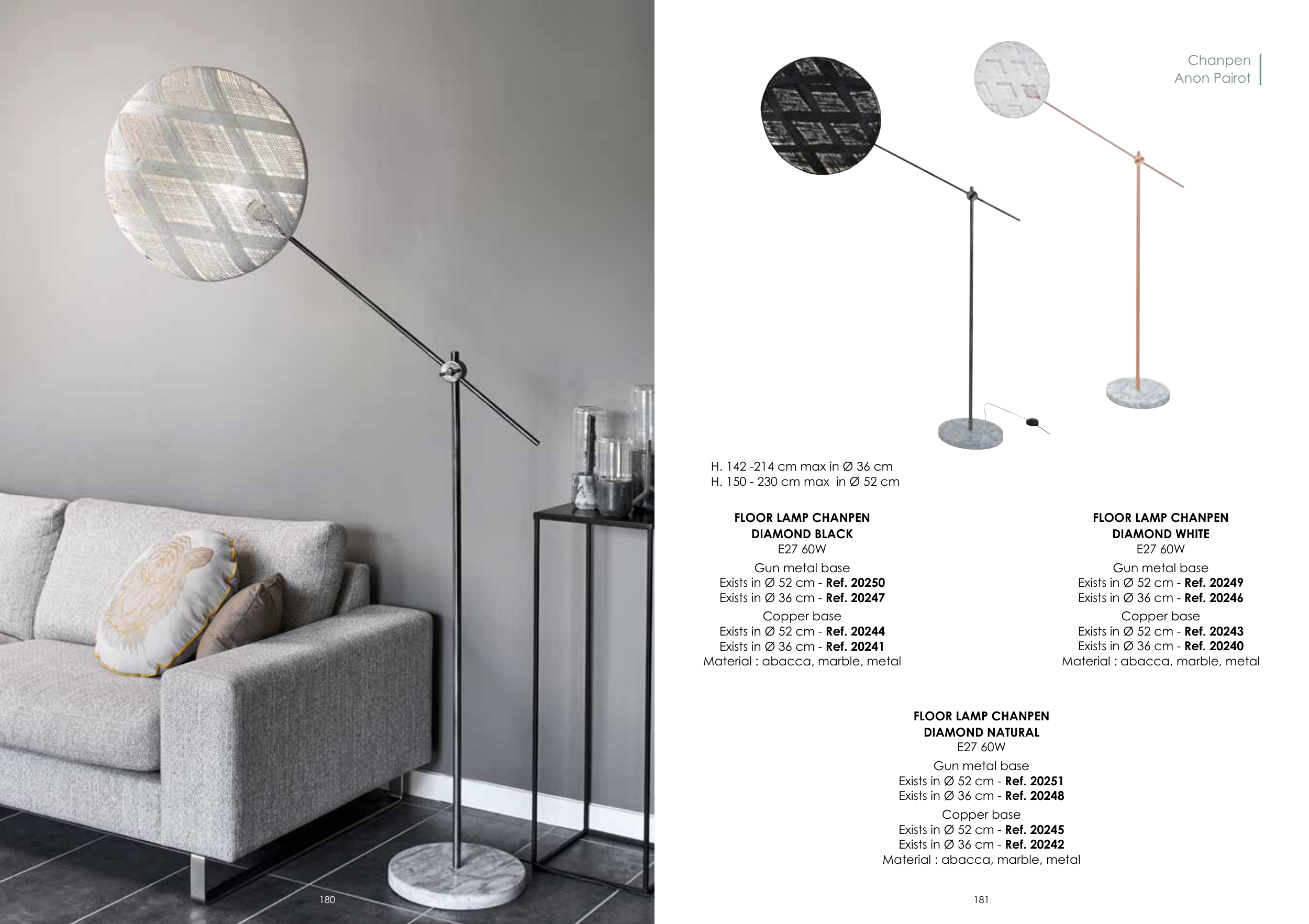 Chanpen
Anon Pairot

H. 142 -214 cm max in Ø 36 cm
H. 150 - 230 cm max in Ø 52 cm

FLOOR LAMP CHANPEN
DIAMOND BLACK
E27 60W
Gun metal base
Exists in Ø 52 cm - Ref. 20250
Exists in Ø 36 cm - Ref. 20247
Copper base
Exists in Ø 52 cm - Ref. 20244
Exists in Ø 36 cm - Ref. 20241
Material : abacca, marble, metal

FLOOR LAMP CHANPEN
DIAMOND WHITE
E27 60W
Gun metal base
Exists in Ø 52 cm - Ref. 20249
Exists in Ø 36 cm - Ref. 20246
Copper base
Exists in Ø 52 cm - Ref. 20243
Exists in Ø 36 cm - Ref. 20240
Material : abacca, marble, metal

FLOOR LAMP CHANPEN
DIAMOND NATURAL
E27 60W
Gun metal base
Exists in Ø 52 cm - Ref. 20251
Exists in Ø 36 cm - Ref. 20248
Copper base
Exists in Ø 52 cm - Ref. 20245
Exists in Ø 36 cm - Ref. 20242
Material : abacca, marble, metal

180

181